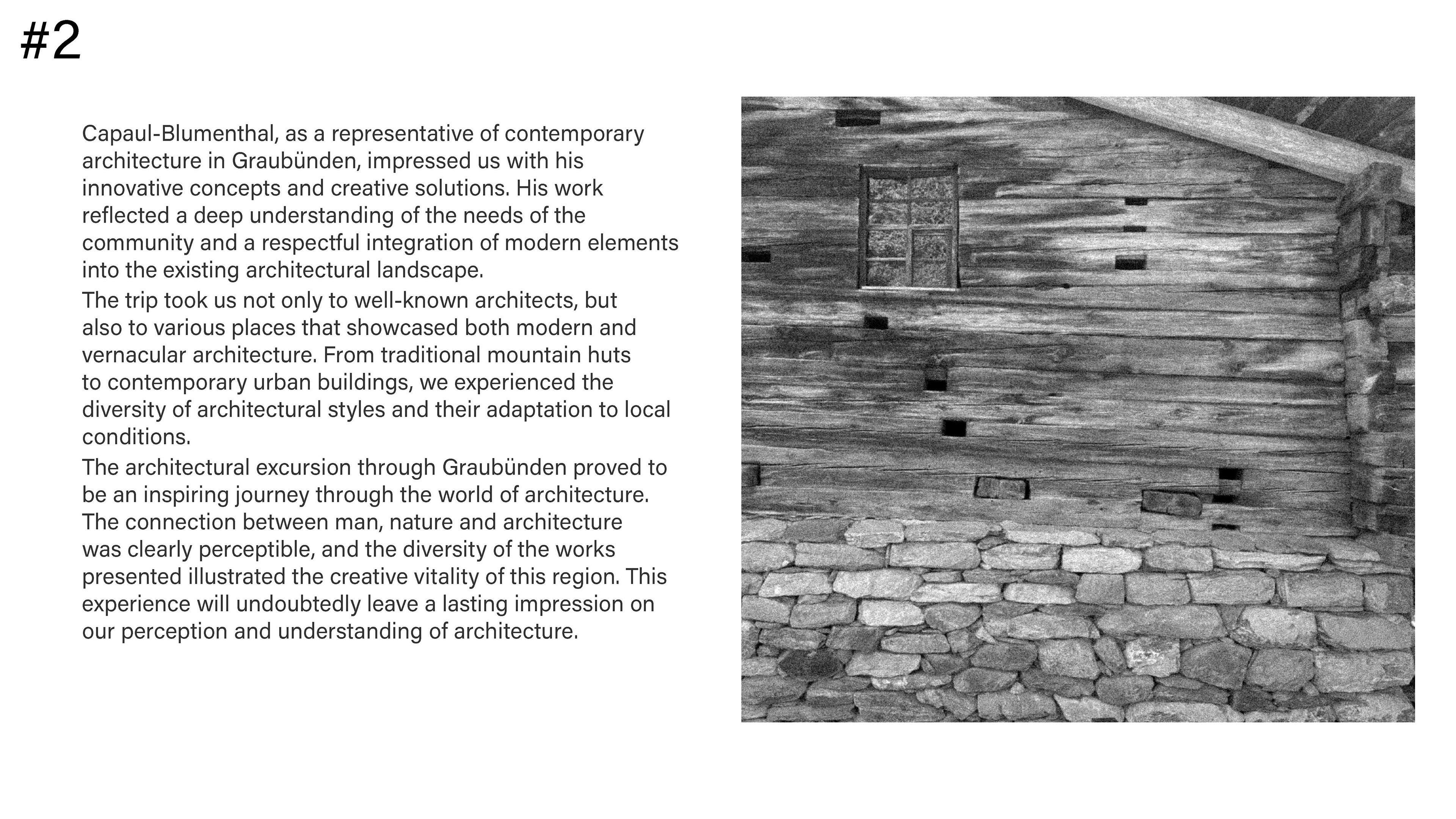 #2

Capaul-Blumenthal, as a representative of contemporary architecture in Graubünden, impressed us with his innovative concepts and creative solutions. His work reflected a deep understanding of the needs of the community and a respectful integration of modern elements into the existing architectural landscape.

The trip took us not only to well-known architects, but also to various places that showcased both modern and vernacular architecture. From traditional mountain huts to contemporary urban buildings, we experienced the diversity of architectural styles and their adaptation to local conditions.

The architectural excursion through Graubünden proved to be an inspiring journey through the world of architecture. The connection between man, nature and architecture was clearly perceptible, and the diversity of the works presented illustrated the creative vitality of this region. This experience will undoubtedly leave a lasting impression on our perception and understanding of architecture.